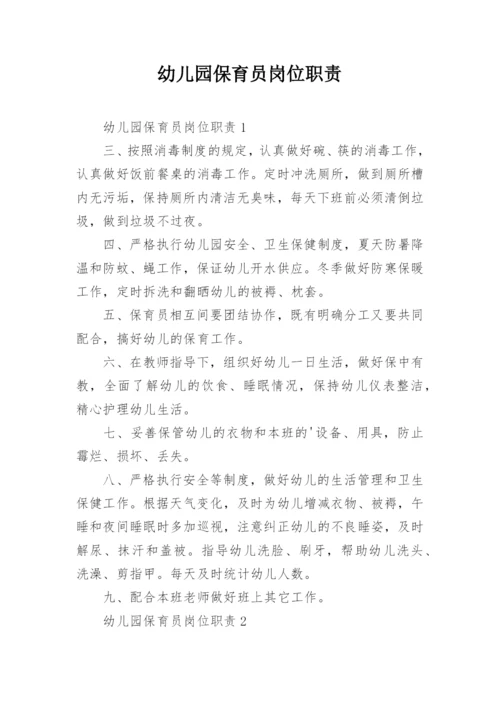 幼儿园保育员岗位职责

幼儿园保育员岗位职责 1

三、按照消毒制度的规定，认真做好碗、筷的消毒工作，认真做好饭前餐桌的消毒工作。定时冲洗厕所，做到厕所槽内无污垢，保持厕所内清洁无臭味，每天下班前必须清倒垃圾，做到垃圾不过夜。

四、严格执行幼儿园安全、卫生保健制度，夏天防暑降温和防蚊、蝇工作，保证幼儿开水供应。冬季做好防寒保暖工作，定时拆洗和翻晒幼儿的被褥、枕套。

五、保育员相互间要团结协作，既有明确分工又要共同配合，搞好幼儿的保育工作。

六、在教师指导下，组织好幼儿一日生活，做好保中有教，全面了解幼儿的饮食、睡眠情况，保持幼儿仪表整洁，精心护理幼儿生活。

七、妥善保管幼儿的衣物和本班的'设备、用具，防止霉烂、损坏、丢失。

八、严格执行安全等制度，做好幼儿的生活管理和卫生保健工作。根据天气变化，及时为幼儿增减衣物、被褥，午睡和夜间睡眠时多加巡视，注意纠正幼儿的不良睡姿，及时解尿、抹汗和盖被。指导幼儿洗脸、刷牙，帮助幼儿洗头、洗澡、剪指甲。每天及时统计幼儿人数。

九、配合本班老师做好班上其它工作。

幼儿园保育员岗位职责 2